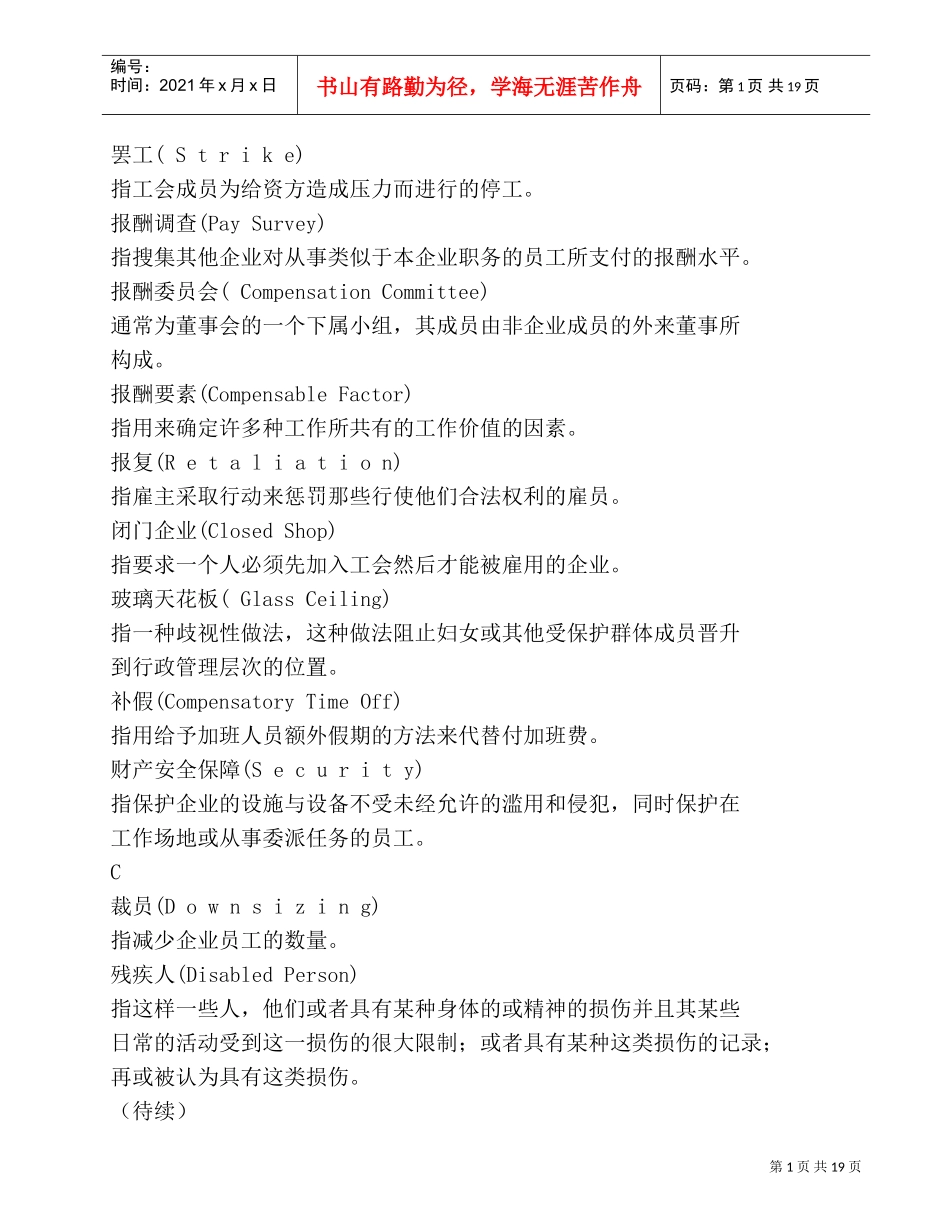 编号：
时间：2021 年 x 月 x 日

书山有路勤为径，学海无涯苦作舟

页码：第 1 页 共 19 页

罢工( S t r i k e)
指工会成员为给资方造成压力而进行的停工。
报酬调查(Pay Survey)
指搜集其他企业对从事类似于本企业职务的员工所支付的报酬水平。
报酬委员会( Compensation Committee)
通常为董事会的一个下属小组，其成员由非企业成员的外来董事所构成。
报酬要素(Compensable Factor)
指用来确定许多种工作所共有的工作价值的因素。
报复(R e t a l i a t i o n)
指雇主采取行动来惩罚那些行使他们合法权利的雇员。
闭门企业(Closed Shop)
指要求一个人必须先加入工会然后才能被雇用的企业。
玻璃天花板( Glass Ceiling)
指一种歧视性做法，这种做法阻止妇女或其他受保护群体成员晋升到行政管理层次的位置。
补假(Compensatory Time Off)
指用给予加班人员额外假期的方法来代替付加班费。
财产安全保障(S e c u r i t y)
指保护企业的设施与设备不受未经允许的滥用和侵犯，同时保护在工作场地或从事委派任务的员工。
C
裁员(D o w n s i z i n g)
指减少企业员工的数量。
残疾人(Disabled Person)
指这样一些人，他们或者具有某种身体的或精神的损伤并且其某些日常的活动受到这一损伤的很大限制；或者具有某种这类损伤的记录；再或被认为具有这类损伤。
（待续）

第 1 页 共 19 页